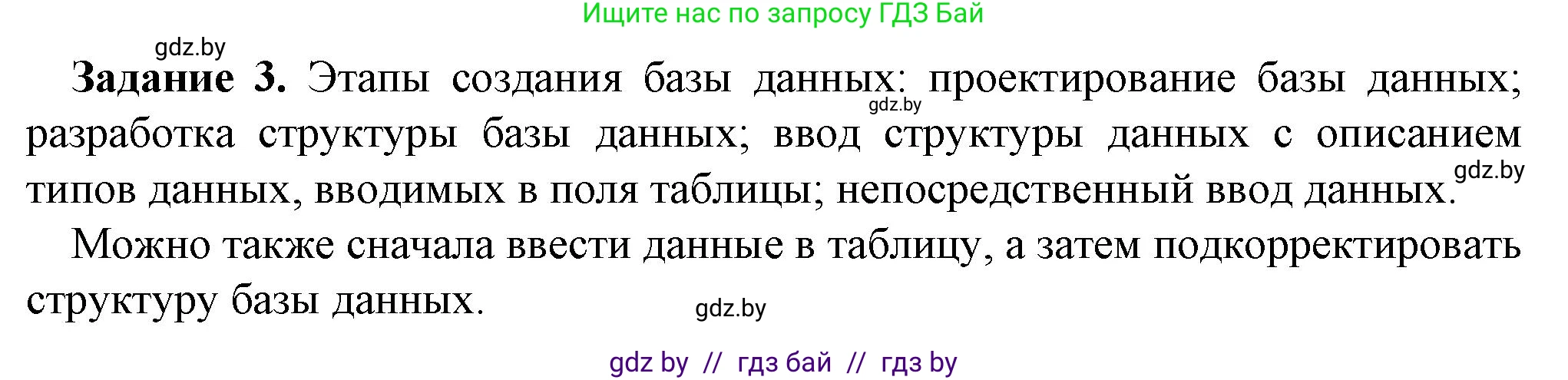 Ищите нас по запросу ГДЗ Бай

gdz.by

**Задание 3.** Этапы создания базы данных: проектирование базы данных; разработка структуры базы данных; ввод структуры данных с описанием типов данных, вводимых в поля таблицы; непосредственный ввод данных.

gdz.by

gdz.by

Можно также сначала ввести данные в таблицу, а затем подкорректировать структуру базы данных.

gdz.by

gdz by // гдз бай // гдз by